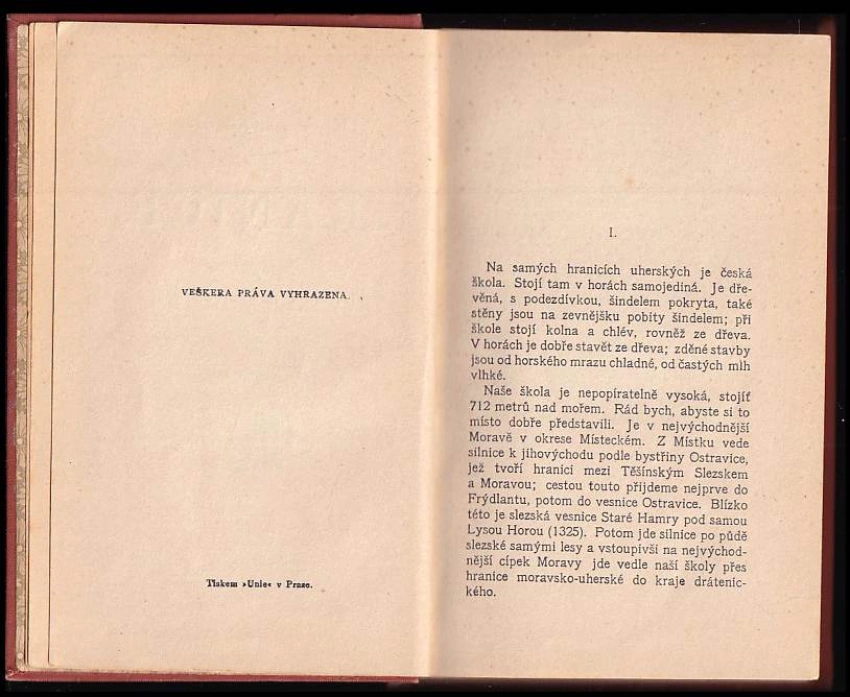 VEŠKERA PRÁVA VYHRAZENA.

Tiskem »Unie« v Praze.

I.

Na samých hranicích uherských je česká škola. Stojí tam v horách samojediná. Je dřevěná, s podezdívkou, šindelem pokryta, také stěny jsou na zevnějšku pobity šindelem; při škole stojí kolna a chlév, rovněž ze dřeva. V horách je dobře stavět ze dřeva; zděné stavby jsou od horského mrazu chladné, od častých mlh vlhké.

Naše škola je nepopíratelně vysoká, stojíť 712 metrů nad mořem. Rád bych, abyste si to místo dobře představili. Je v nejvýchodnější Moravě v okrese Místeckém. Z Místku vede silnice k jihovýchodu podle bystřiny Ostravice, jež tvoří hranici mezi Těšínským Slezskem a Moravou; cestou touto přijdeme nejprve do Frýdlantu, potom do vesnice Ostravice. Blízko této je slezská vesnice Staré Hamry pod samou Lysou Horou (1325). Potom jde silnice po půdě slezské samými lesy a vstoupivši na nejvýchodnější cípek Moravy jde vedle naší školy přes hranice moravsko-uherské do kraje drátenického.